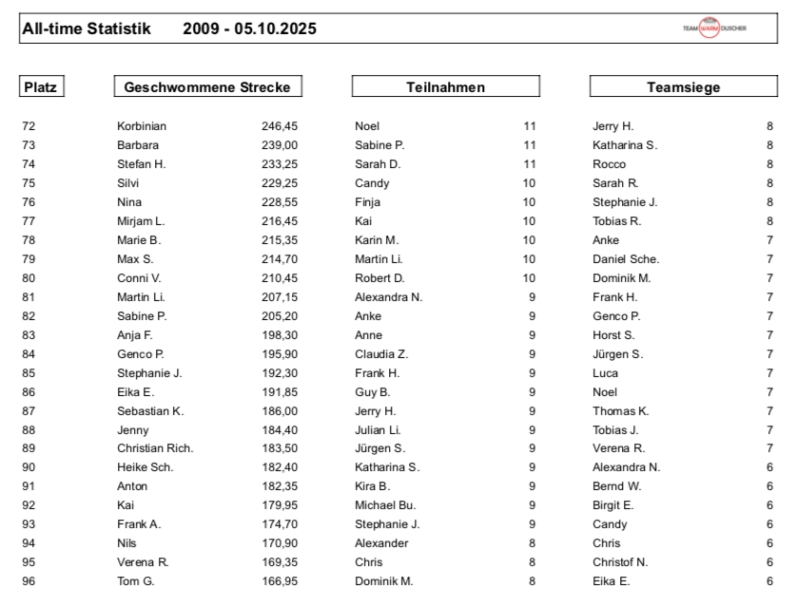 All-time Statistik 2009 - 05.10.2025

TEAM WARM DUSCHER

| Platz | Geschwommene Strecke | | Teilnahmen | | Teamsiege | |
|---|---|---|---|---|---|---|
| 72 | Korbinian | 246,45 | Noel | 11 | Jerry H. | 8 |
| 73 | Barbara | 239,00 | Sabine P. | 11 | Katharina S. | 8 |
| 74 | Stefan H. | 233,25 | Sarah D. | 11 | Rocco | 8 |
| 75 | Silvi | 229,25 | Candy | 10 | Sarah R. | 8 |
| 76 | Nina | 228,55 | Finja | 10 | Stephanie J. | 8 |
| 77 | Mirjam L. | 216,45 | Kai | 10 | Tobias R. | 8 |
| 78 | Marie B. | 215,35 | Karin M. | 10 | Anke | 7 |
| 79 | Max S. | 214,70 | Martin Li. | 10 | Daniel Sche. | 7 |
| 80 | Conni V. | 210,45 | Robert D. | 10 | Dominik M. | 7 |
| 81 | Martin Li. | 207,15 | Alexandra N. | 9 | Frank H. | 7 |
| 82 | Sabine P. | 205,20 | Anke | 9 | Genco P. | 7 |
| 83 | Anja F. | 198,30 | Anne | 9 | Horst S. | 7 |
| 84 | Genco P. | 195,90 | Claudia Z. | 9 | Jürgen S. | 7 |
| 85 | Stephanie J. | 192,30 | Frank H. | 9 | Luca | 7 |
| 86 | Eika E. | 191,85 | Guy B. | 9 | Noel | 7 |
| 87 | Sebastian K. | 186,00 | Jerry H. | 9 | Thomas K. | 7 |
| 88 | Jenny | 184,40 | Julian Li. | 9 | Tobias J. | 7 |
| 89 | Christian Rich. | 183,50 | Jürgen S. | 9 | Verena R. | 7 |
| 90 | Heike Sch. | 182,40 | Katharina S. | 9 | Alexandra N. | 6 |
| 91 | Anton | 182,35 | Kira B. | 9 | Bernd W. | 6 |
| 92 | Kai | 179,95 | Michael Bu. | 9 | Birgit E. | 6 |
| 93 | Frank A. | 174,70 | Stephanie J. | 9 | Candy | 6 |
| 94 | Nils | 170,90 | Alexander | 8 | Chris | 6 |
| 95 | Verena R. | 169,35 | Chris | 8 | Christof N. | 6 |
| 96 | Tom G. | 166,95 | Dominik M. | 8 | Eika E. | 6 |